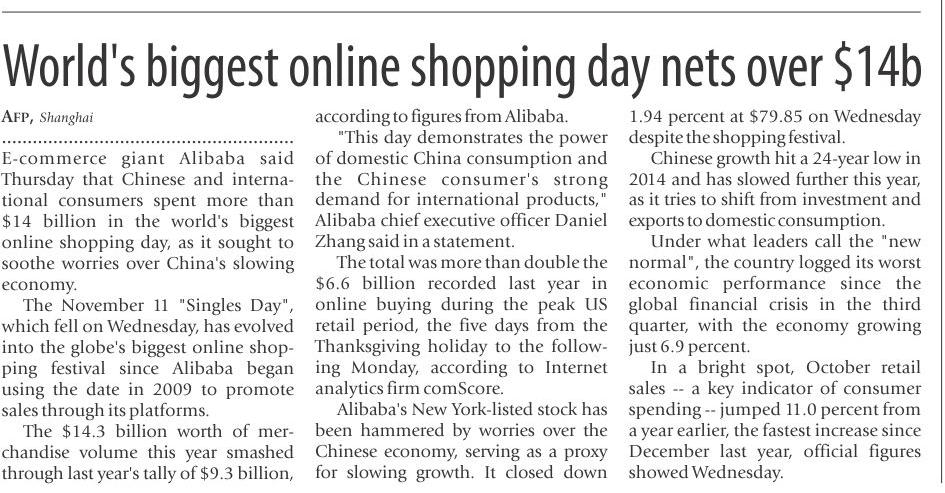 World's biggest online shopping day nets over $14b

AFP, Shanghai

E-commerce giant Alibaba said Thursday that Chinese and international consumers spent more than $14 billion in the world's biggest online shopping day, as it sought to soothe worries over China's slowing economy.

The November 11 "Singles Day", which fell on Wednesday, has evolved into the globe's biggest online shopping festival since Alibaba began using the date in 2009 to promote sales through its platforms.

The $14.3 billion worth of merchandise volume this year smashed through last year's tally of $9.3 billion, according to figures from Alibaba.

"This day demonstrates the power of domestic China consumption and the Chinese consumer's strong demand for international products," Alibaba chief executive officer Daniel Zhang said in a statement.

The total was more than double the $6.6 billion recorded last year in online buying during the peak US retail period, the five days from the Thanksgiving holiday to the following Monday, according to Internet analytics firm comScore.

Alibaba's New York-listed stock has been hammered by worries over the Chinese economy, serving as a proxy for slowing growth. It closed down 1.94 percent at $79.85 on Wednesday despite the shopping festival.

Chinese growth hit a 24-year low in 2014 and has slowed further this year, as it tries to shift from investment and exports to domestic consumption.

Under what leaders call the "new normal", the country logged its worst economic performance since the global financial crisis in the third quarter, with the economy growing just 6.9 percent.

In a bright spot, October retail sales -- a key indicator of consumer spending -- jumped 11.0 percent from a year earlier, the fastest increase since December last year, official figures showed Wednesday.